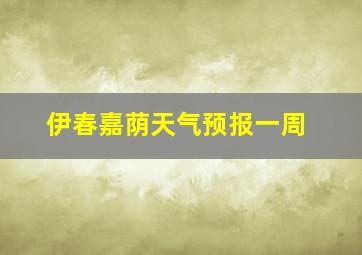 伊春嘉荫天气预报一周